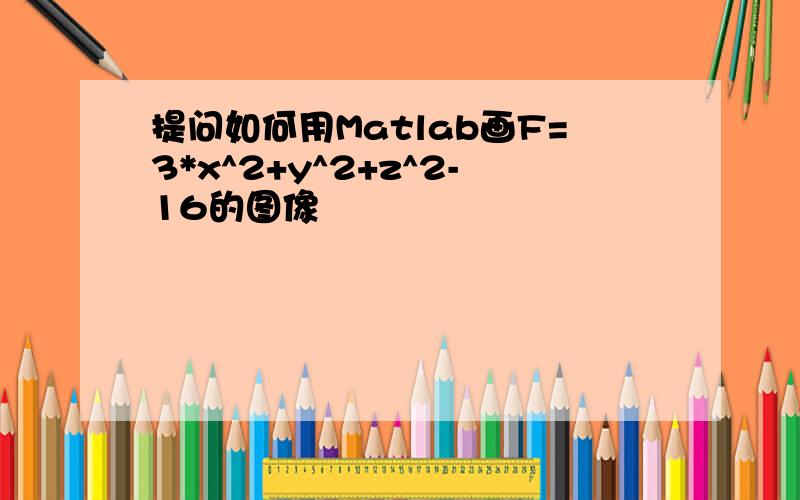 提问如何用Matlab画F=3*x^2+y^2+z^2-16的图像